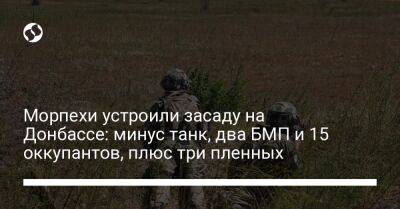 Морпехи устроили засаду на Донбассе: минус танк, два БМП и 15 оккупантов, плюс три пленных